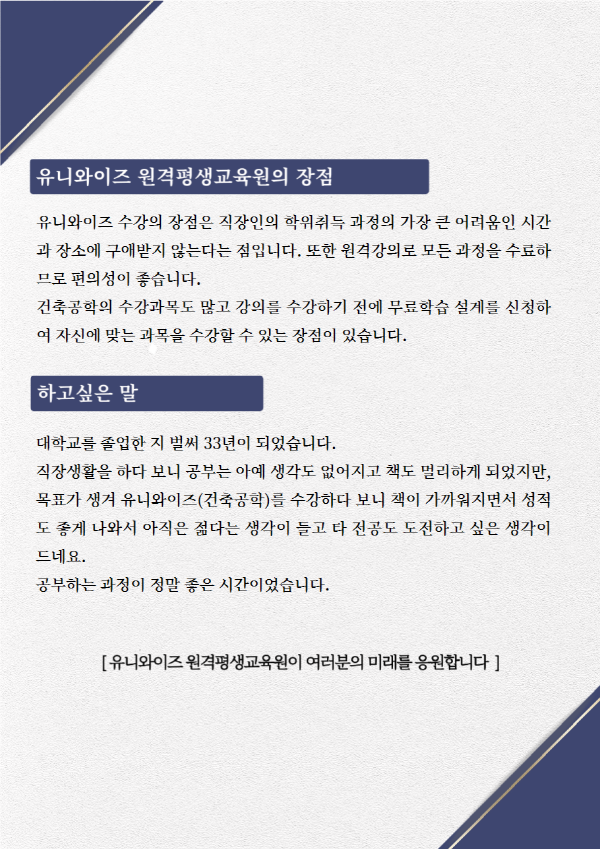 유니와이즈 원격평생교육원의 장점

유니와이즈 수강의 장점은 직장인의 학위취득 과정의 가장 큰 어려움인 시간과 장소에 구애받지 않는다는 점입니다. 또한 원격강의로 모든 과정을 수료하므로 편의성이 좋습니다.
건축공학의 수강과목도 많고 강의를 수강하기 전에 무료학습 설계를 신청하여 자신에 맞는 과목을 수강할 수 있는 장점이 있습니다.

하고싶은 말

대학교를 졸업한 지 벌써 33년이 되었습니다.
직장생활을 하다 보니 공부는 아예 생각도 없어지고 책도 멀리하게 되었지만, 목표가 생겨 유니와이즈(건축공학)를 수강하다 보니 책이 가까워지면서 성적도 좋게 나와서 아직은 젊다는 생각이 들고 타 전공도 도전하고 싶은 생각이 드네요.
공부하는 과정이 정말 좋은 시간이었습니다.

[ 유니와이즈 원격평생교육원이 여러분의 미래를 응원합니다 ]